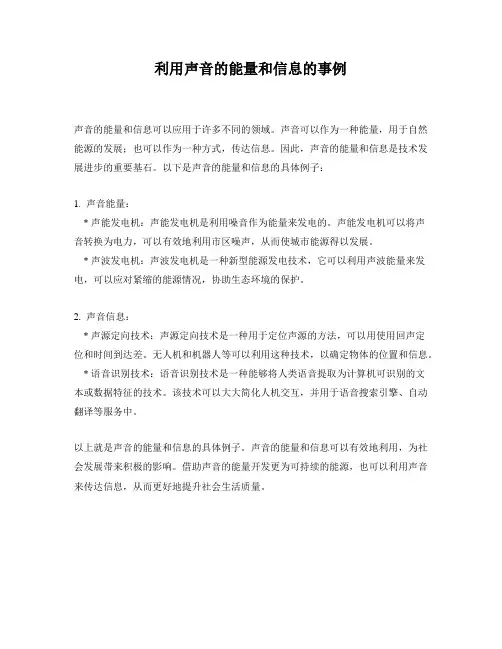 利用声音的能量和信息的事例

声音的能量和信息可以应用于许多不同的领域。声音可以作为一种能量，用于自然能源的发展；也可以作为一种方式，传达信息。因此，声音的能量和信息是技术发展进步的重要基石。以下是声音的能量和信息的具体例子：

1. 声音能量：

* 声能发电机：声能发电机是利用噪音作为能量来发电的。声能发电机可以将声音转换为电力，可以有效地利用市区噪声，从而使城市能源得以发展。

* 声波发电机：声波发电机是一种新型能源发电技术，它可以利用声波能量来发电，可以应对紧缩的能源情况，协助生态环境的保护。

2. 声音信息：

* 声源定向技术：声源定向技术是一种用于定位声源的方法，可以用使用回声定位和时间到达差。无人机和机器人等可以利用这种技术，以确定物体的位置和信息。

* 语音识别技术：语音识别技术是一种能够将人类语音提取为计算机可识别的文本或数据特征的技术。该技术可以大大简化人机交互，并用于语音搜索引擎、自动翻译等服务中。

以上就是声音的能量和信息的具体例子。声音的能量和信息可以有效地利用，为社会发展带来积极的影响。借助声音的能量开发更为可持续的能源，也可以利用声音来传达信息，从而更好地提升社会生活质量。